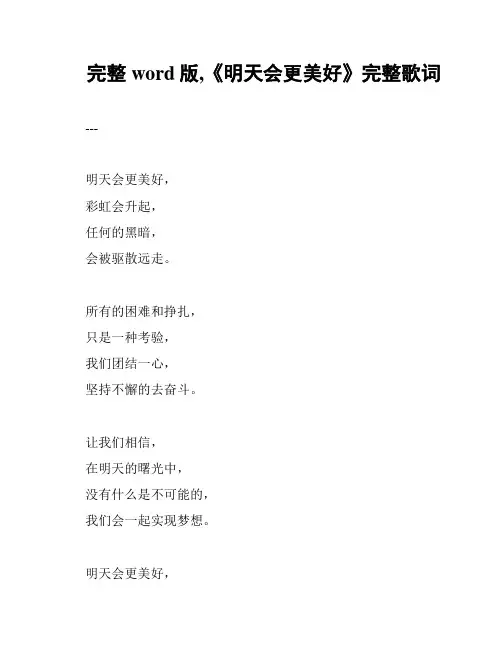 完整word版,《明天会更美好》完整歌词

---

明天会更美好，
彩虹会升起，
任何的黑暗，
会被驱散远走。

所有的困难和挣扎，
只是一种考验，
我们团结一心，
坚持不懈的去奋斗。

让我们相信，
在明天的曙光中，
没有什么是不可能的，
我们会一起实现梦想。

明天会更美好，